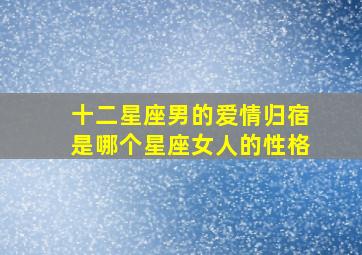 十二星座男的爱情归宿
是哪个星座女人的性格